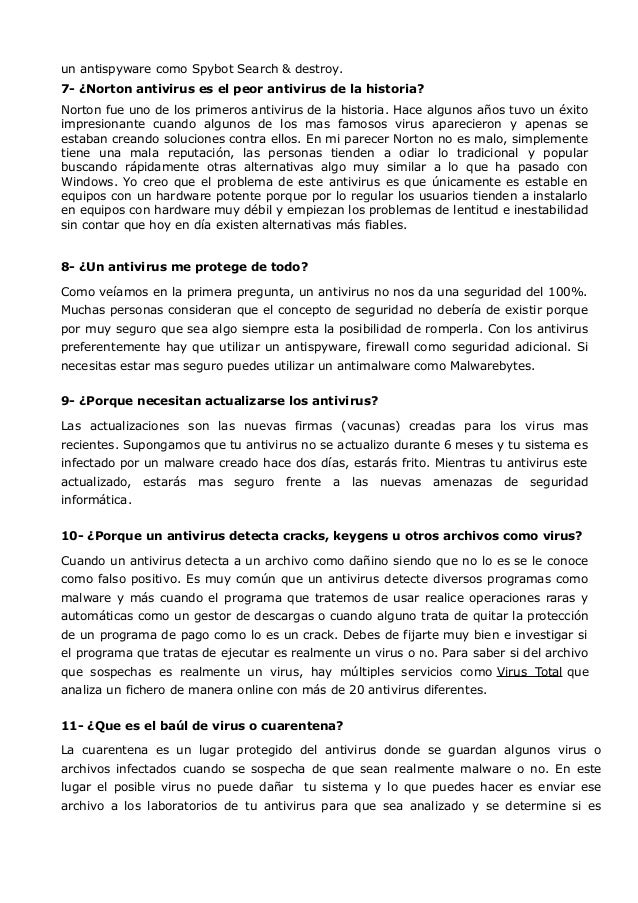 un antispyware como Spybot Search & destroy.

7- ¿Norton antivirus es el peor antivirus de la historia?

Norton fue uno de los primeros antivirus de la historia. Hace algunos años tuvo un éxito impresionante cuando algunos de los mas famosos virus aparecieron y apenas se estaban creando soluciones contra ellos. En mi parecer Norton no es malo, simplemente tiene una mala reputación, las personas tienden a odiar lo tradicional y popular buscando rápidamente otras alternativas algo muy similar a lo que ha pasado con Windows. Yo creo que el problema de este antivirus es que únicamente es estable en equipos con un hardware potente porque por lo regular los usuarios tienden a instalarlo en equipos con hardware muy débil y empiezan los problemas de lentitud e inestabilidad sin contar que hoy en día existen alternativas más fiables.

8- ¿Un antivirus me protege de todo?

Como veíamos en la primera pregunta, un antivirus no nos da una seguridad del 100%. Muchas personas consideran que el concepto de seguridad no debería de existir porque por muy seguro que sea algo siempre esta la posibilidad de romperla. Con los antivirus preferentemente hay que utilizar un antispyware, firewall como seguridad adicional. Si necesitas estar mas seguro puedes utilizar un antimalware como Malwarebytes.

9- ¿Porque necesitan actualizarse los antivirus?

Las actualizaciones son las nuevas firmas (vacunas) creadas para los virus mas recientes. Supongamos que tu antivirus no se actualizo durante 6 meses y tu sistema es infectado por un malware creado hace dos días, estarás frito. Mientras tu antivirus este actualizado, estarás mas seguro frente a las nuevas amenazas de seguridad informática.

10- ¿Porque un antivirus detecta cracks, keygens u otros archivos como virus?

Cuando un antivirus detecta a un archivo como dañino siendo que no lo es se le conoce como falso positivo. Es muy común que un antivirus detecte diversos programas como malware y más cuando el programa que tratemos de usar realice operaciones raras y automáticas como un gestor de descargas o cuando alguno trata de quitar la protección de un programa de pago como lo es un crack. Debes de fijarte muy bien e investigar si el programa que tratas de ejecutar es realmente un virus o no. Para saber si del archivo que sospechas es realmente un virus, hay múltiples servicios como Virus Total que analiza un fichero de manera online con más de 20 antivirus diferentes.

11- ¿Que es el baúl de virus o cuarentena?

La cuarentena es un lugar protegido del antivirus donde se guardan algunos virus o archivos infectados cuando se sospecha de que sean realmente malware o no. En este lugar el posible virus no puede dañar tu sistema y lo que puedes hacer es enviar ese archivo a los laboratorios de tu antivirus para que sea analizado y se determine si es